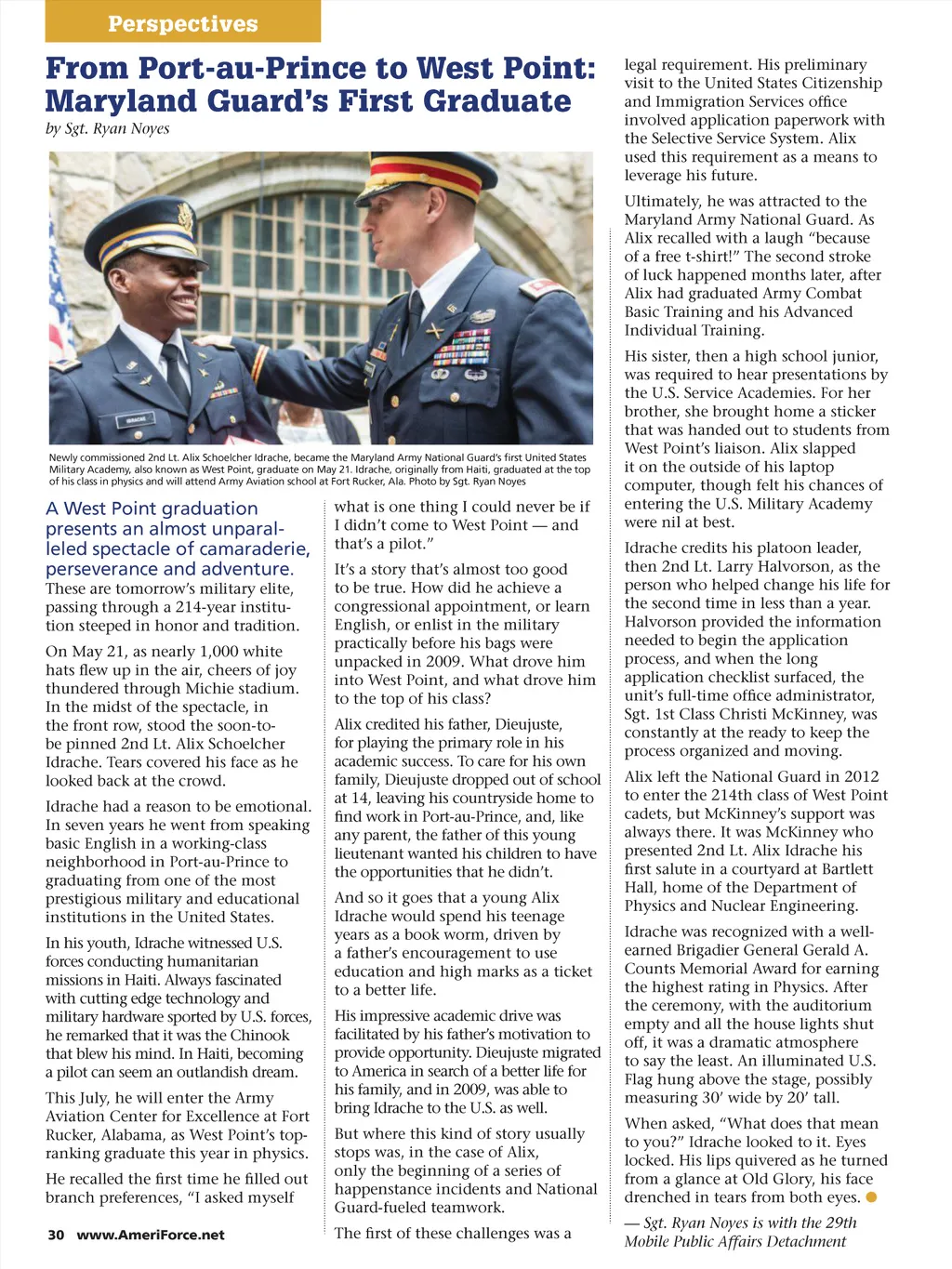 Perspectives

From Port-au-Prince to West Point: Maryland Guard's First Graduate

by Sgt. Ryan Noyes

Newly commissioned 2nd Lt. Alix Schoelcher Idrache, became the Maryland Army National Guard's first United States Military Academy, also known as West Point, graduate on May 21. Idrache, originally from Haiti, graduated at the top of his class in physics and will attend Army Aviation school at Fort Rucker, Ala. Photo by Sgt. Ryan Noyes

A West Point graduation presents an almost unparalleled spectacle of camaraderie, perseverance and adventure. These are tomorrow's military elite, passing through a 214-year institution steeped in honor and tradition.

On May 21, as nearly 1,000 white hats flew up in the air, cheers of joy thundered through Michie stadium. In the midst of the spectacle, in the front row, stood the soon-to-be pinned 2nd Lt. Alix Schoelcher Idrache. Tears covered his face as he looked back at the crowd.

Idrache had a reason to be emotional. In seven years he went from speaking basic English in a working-class neighborhood in Port-au-Prince to graduating from one of the most prestigious military and educational institutions in the United States.

In his youth, Idrache witnessed U.S. forces conducting humanitarian missions in Haiti. Always fascinated with cutting edge technology and military hardware sported by U.S. forces, he remarked that it was the Chinook that blew his mind. In Haiti, becoming a pilot can seem an outlandish dream.

This July, he will enter the Army Aviation Center for Excellence at Fort Rucker, Alabama, as West Point's top-ranking graduate this year in physics.

He recalled the first time he filled out branch preferences, "I asked myself what is one thing I could never be if I didn't come to West Point — and that's a pilot."

It's a story that's almost too good to be true. How did he achieve a congressional appointment, or learn English, or enlist in the military practically before his bags were unpacked in 2009. What drove him into West Point, and what drove him to the top of his class?

Alix credited his father, Dieujuste, for playing the primary role in his academic success. To care for his own family, Dieujuste dropped out of school at 14, leaving his countryside home to find work in Port-au-Prince, and, like any parent, the father of this young lieutenant wanted his children to have the opportunities that he didn't.

And so it goes that a young Alix Idrache would spend his teenage years as a book worm, driven by a father's encouragement to use education and high marks as a ticket to a better life.

His impressive academic drive was facilitated by his father's motivation to provide opportunity. Dieujuste migrated to America in search of a better life for his family, and in 2009, was able to bring Idrache to the U.S. as well.

But where this kind of story usually stops was, in the case of Alix, only the beginning of a series of happenstance incidents and National Guard-fueled teamwork.

The first of these challenges was a legal requirement. His preliminary visit to the United States Citizenship and Immigration Services office involved application paperwork with the Selective Service System. Alix used this requirement as a means to leverage his future.

Ultimately, he was attracted to the Maryland Army National Guard. As Alix recalled with a laugh "because of a free t-shirt!" The second stroke of luck happened months later, after Alix had graduated Army Combat Basic Training and his Advanced Individual Training.

His sister, then a high school junior, was required to hear presentations by the U.S. Service Academies. For her brother, she brought home a sticker that was handed out to students from West Point's liaison. Alix slapped it on the outside of his laptop computer, though felt his chances of entering the U.S. Military Academy were nil at best.

Idrache credits his platoon leader, then 2nd Lt. Larry Halvorson, as the person who helped change his life for the second time in less than a year. Halvorson provided the information needed to begin the application process, and when the long application checklist surfaced, the unit's full-time office administrator, Sgt. 1st Class Christi McKinney, was constantly at the ready to keep the process organized and moving.

Alix left the National Guard in 2012 to enter the 214th class of West Point cadets, but McKinney's support was always there. It was McKinney who presented 2nd Lt. Alix Idrache his first salute in a courtyard at Bartlett Hall, home of the Department of Physics and Nuclear Engineering.

Idrache was recognized with a well-earned Brigadier General Gerald A. Counts Memorial Award for earning the highest rating in Physics. After the ceremony, with the auditorium empty and all the house lights shut off, it was a dramatic atmosphere to say the least. An illuminated U.S. Flag hung above the stage, possibly measuring 30' wide by 20' tall.

When asked, "What does that mean to you?" Idrache looked to it. Eyes locked. His lips quivered as he turned from a glance at Old Glory, his face drenched in tears from both eyes.

— Sgt. Ryan Noyes is with the 29th Mobile Public Affairs Detachment

30 www.AmeriForce.net